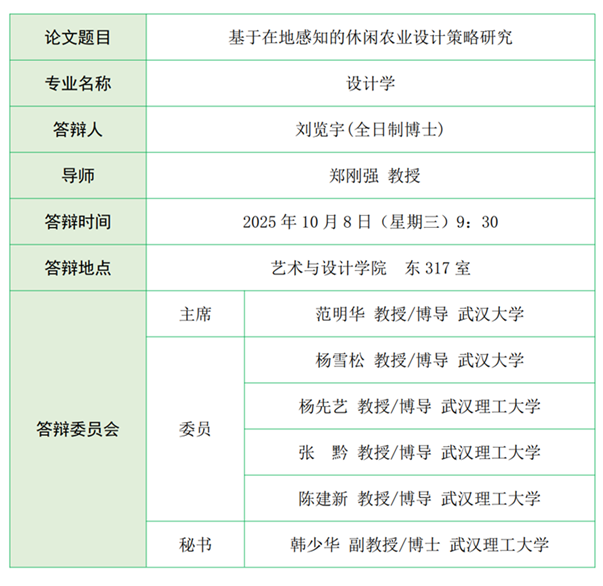 | 论文题目 | 基于在地感知的休闲农业设计策略研究 | |
|---|---|---|
| 专业名称 | 设计学 | |
| 答辩人 | 刘览宇(全日制博士) | |
| 导师 | 郑刚强 教授 | |
| 答辩时间 | 2025 年 10 月 8 日（星期三）9：30 | |
| 答辩地点 | 艺术与设计学院 东 317 室 | |
| 答辩委员会 | 主席 | 范明华 教授/博导 武汉大学 |
| | 委员 | 杨雪松 教授/博导 武汉大学 |
| | | 杨先艺 教授/博导 武汉理工大学 |
| | | 张 黔 教授/博导 武汉理工大学 |
| | | 陈建新 教授/博导 武汉理工大学 |
| | 秘书 | 韩少华 副教授/博士 武汉理工大学 |